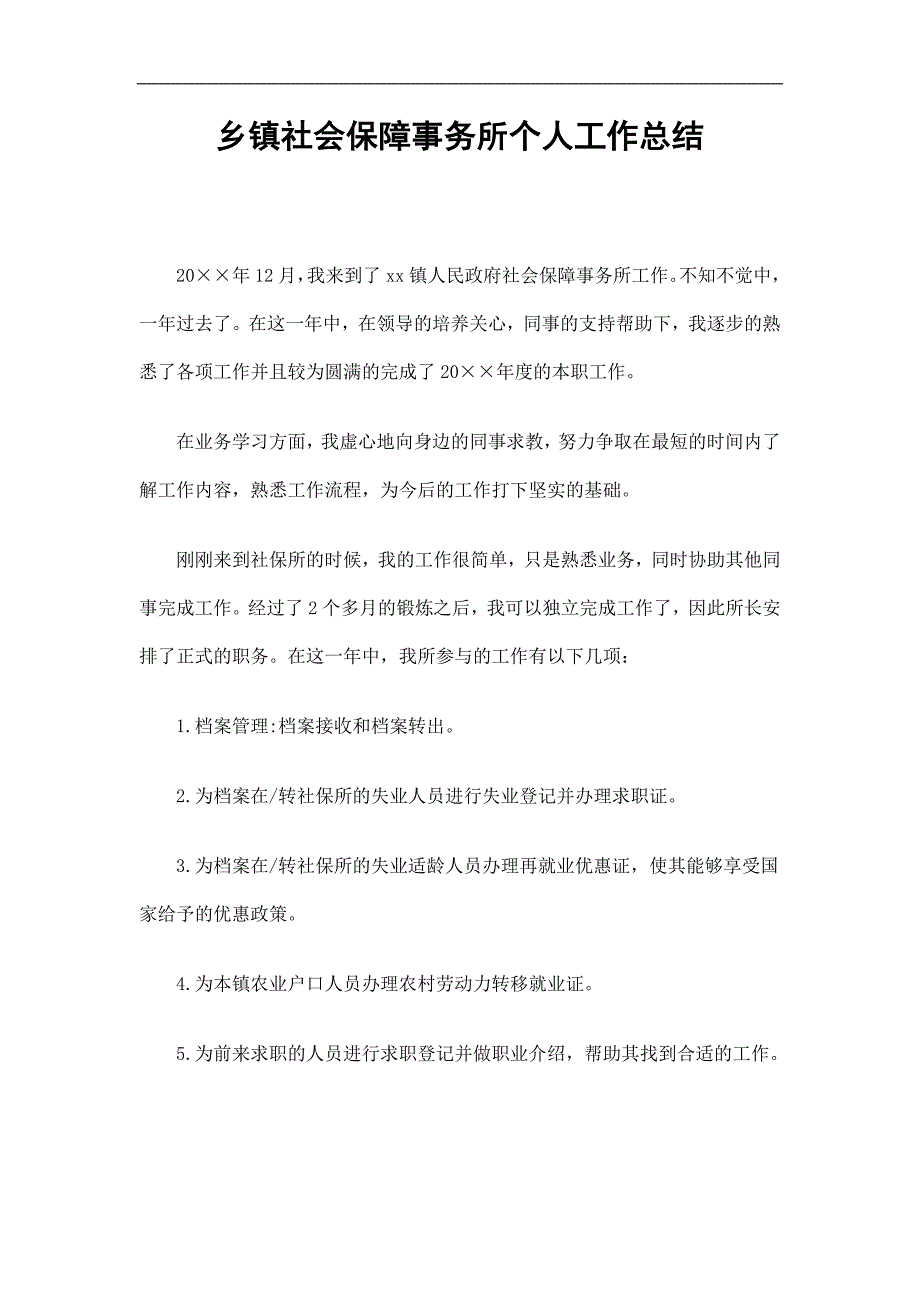 乡镇社会保障事务所个人工作总结

20××年12月，我来到了xx镇人民政府社会保障事务所工作。不知不觉中，一年过去了。在这一年中，在领导的培养关心，同事的支持帮助下，我逐步的熟悉了各项工作并且较为圆满的完成了20××年度的本职工作。

在业务学习方面，我虚心地向身边的同事求教，努力争取在最短的时间内了解工作内容，熟悉工作流程，为今后的工作打下坚实的基础。

刚刚来到社保所的时候，我的工作很简单，只是熟悉业务，同时协助其他同事完成工作。经过了2个多月的锻炼之后，我可以独立完成工作了，因此所长安排了正式的职务。在这一年中，我所参与的工作有以下几项：

1.档案管理:档案接收和档案转出。

2.为档案在/转社保所的失业人员进行失业登记并办理求职证。

3.为档案在/转社保所的失业适龄人员办理再就业优惠证，使其能够享受国家给予的优惠政策。

4.为本镇农业户口人员办理农村劳动力转移就业证。

5.为前来求职的人员进行求职登记并做职业介绍，帮助其找到合适的工作。